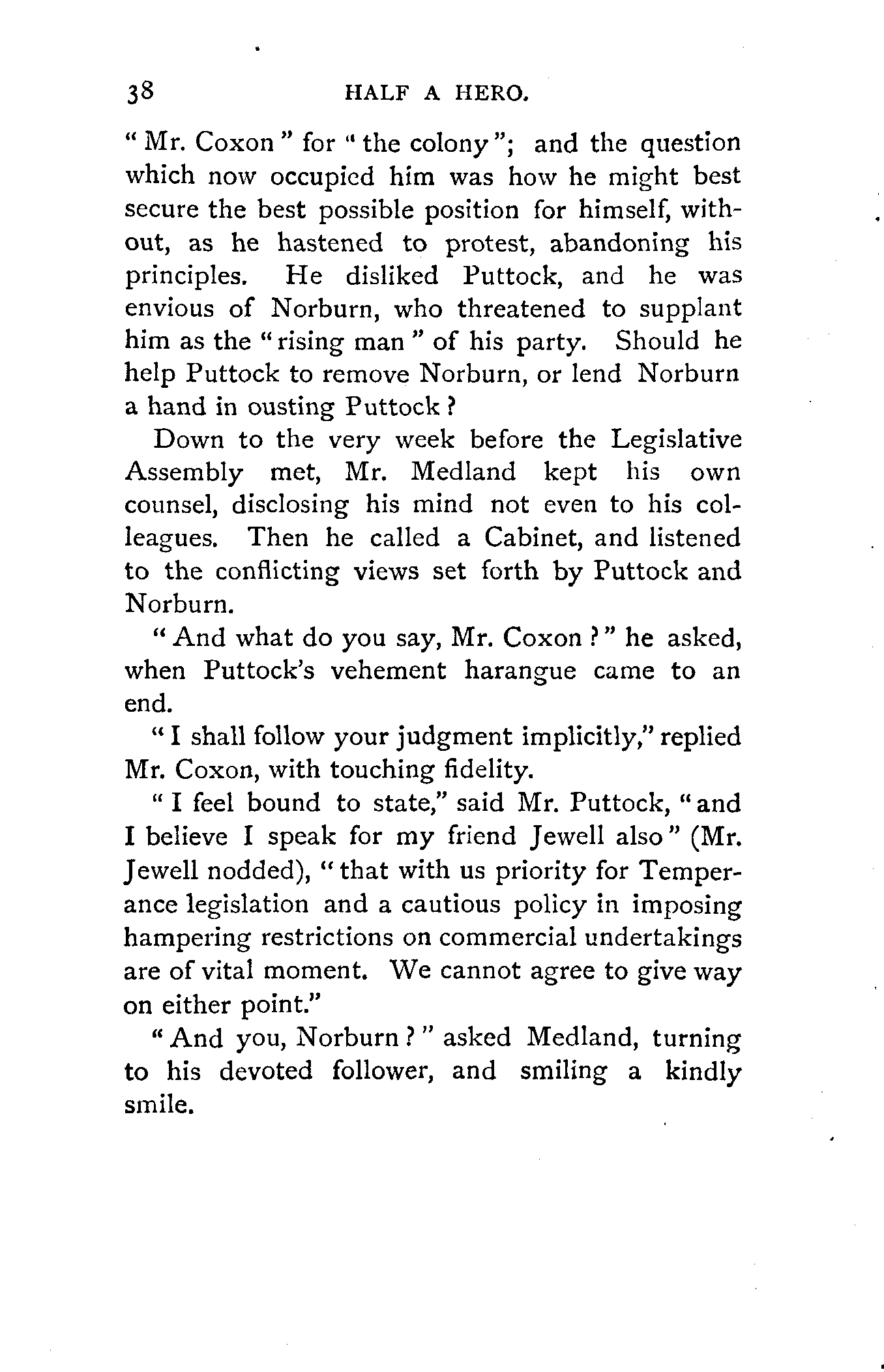 38 HALF A HERO.

"Mr. Coxon" for "the colony"; and the question which now occupied him was how he might best secure the best possible position for himself, without, as he hastened to protest, abandoning his principles. He disliked Puttock, and he was envious of Norburn, who threatened to supplant him as the "rising man" of his party. Should he help Puttock to remove Norburn, or lend Norburn a hand in ousting Puttock?

Down to the very week before the Legislative Assembly met, Mr. Medland kept his own counsel, disclosing his mind not even to his colleagues. Then he called a Cabinet, and listened to the conflicting views set forth by Puttock and Norburn.

"And what do you say, Mr. Coxon?" he asked, when Puttock's vehement harangue came to an end.

"I shall follow your judgment implicitly," replied Mr. Coxon, with touching fidelity.

"I feel bound to state," said Mr. Puttock, "and I believe I speak for my friend Jewell also" (Mr. Jewell nodded), "that with us priority for Temperance legislation and a cautious policy in imposing hampering restrictions on commercial undertakings are of vital moment. We cannot agree to give way on either point."

"And you, Norburn?" asked Medland, turning to his devoted follower, and smiling a kindly smile.